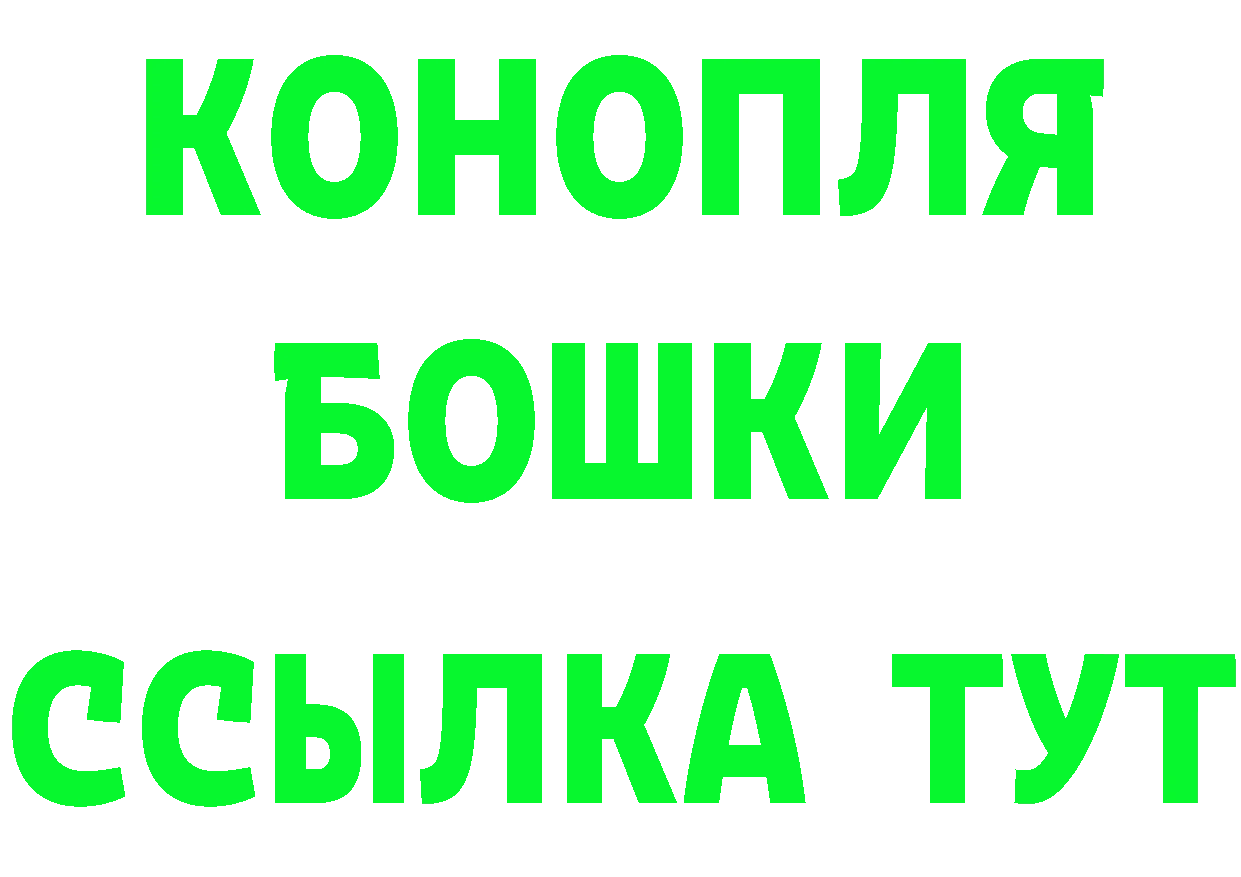 КОНОПЛЯ БОШКИ ССЫЛКА ТУТ